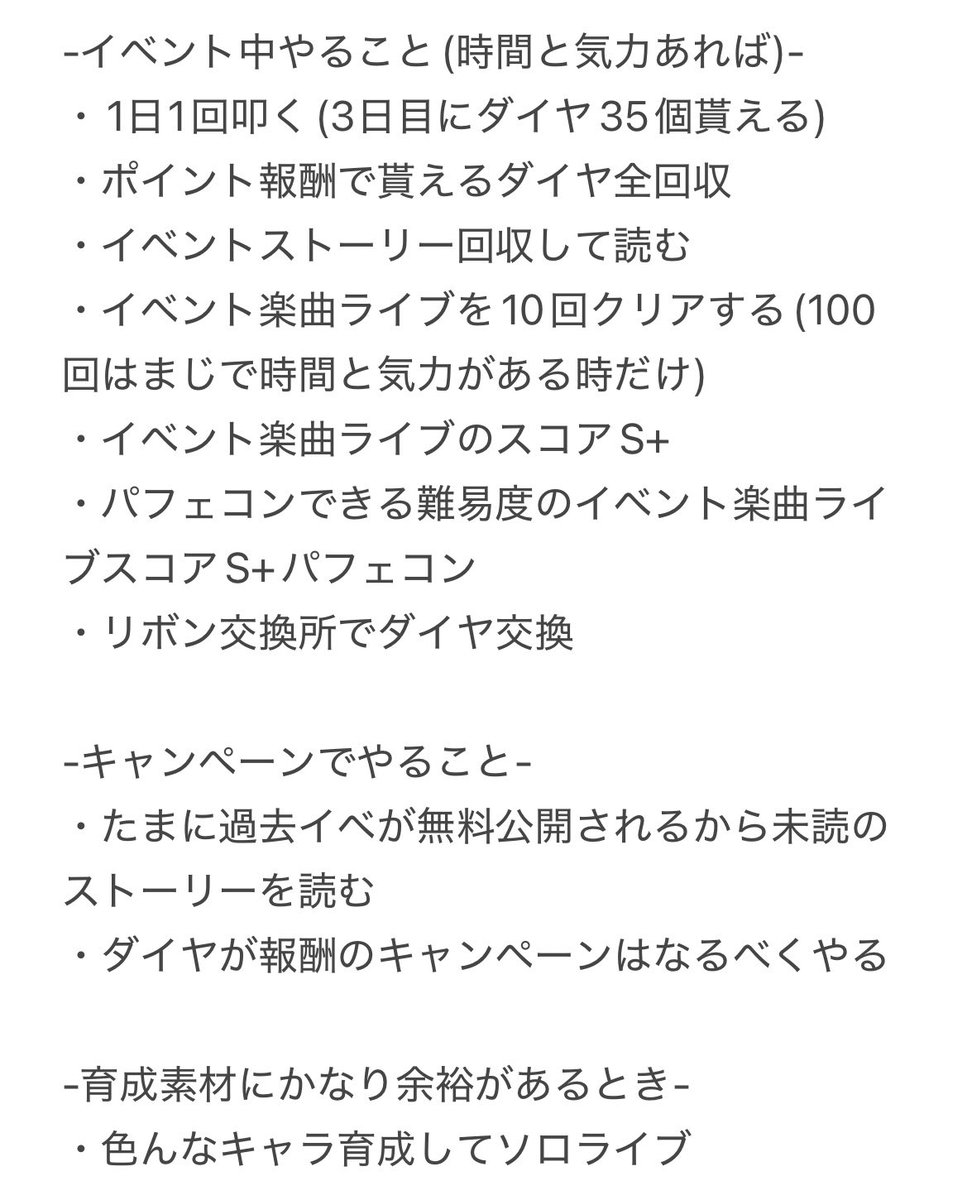 -イベント中やること (時間と気力あれば)-
・1日1回叩く (3日目にダイヤ35個貰える)
・ポイント報酬で貰えるダイヤ全回収
・イベントストーリー回収して読む
・イベント楽曲ライブを10回クリアする (100回はまじで時間と気力がある時だけ)
・イベント楽曲ライブのスコアS+
・パフェコンできる難易度のイベント楽曲ライブスコアS+パフェコン
・リボン交換所でダイヤ交換

-キャンペーンでやること-
・たまに過去イベが無料公開されるから未読のストーリーを読む
・ダイヤが報酬のキャンペーンはなるべくやる

-育成素材にかなり余裕があるとき-
・色んなキャラ育成してソロライブ